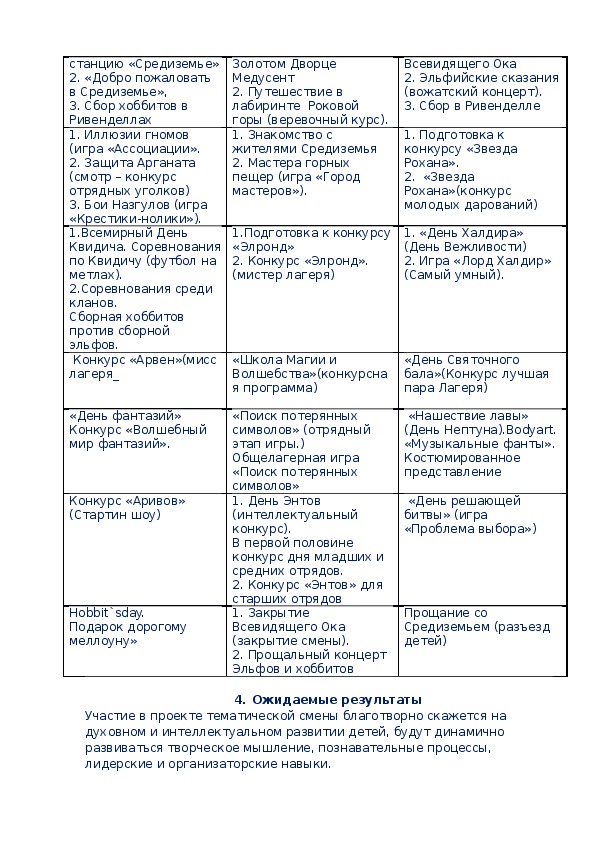 | | | |
|---|---|---|
| станцию «Средиземье» 2. «Добро пожаловать в Средиземье», 3. Сбор хоббитов в Ривенделлах | Золотом Дворце Медусент 2. Путешествие в лабиринте Роковой горы (веревочный курс). | Всевидящего Ока 2. Эльфийские сказания (вожатский концерт). 3. Сбор в Ривенделле |
| 1. Иллюзии гномов (игра «Ассоциации». 2. Защита Арганата (смотр – конкурс отрядных уголков) 3. Бои Назгулов (игра «Крестики-нолики»). | 1. Знакомство с жителями Средиземья 2. Мастера горных пещер (игра «Город мастеров»). | 1. Подготовка к конкурсу «Звезда Рохана». 2. «Звезда Рохана»(конкурс молодых дарований) |
| 1.Всемирный День Квидича. Соревнования по Квидичу (футбол на метлах). 2.Соревнования среди кланов. Сборная хоббитов против сборной эльфов. | 1.Подготовка к конкурсу «Элронд» 2. Конкурс «Элронд». (мистер лагеря) | 1. «День Халдира» (День Вежливости) 2. Игра «Лорд Халдир» (Самый умный). |
| Конкурс «Арвен»(мисс лагеря_ | «Школа Магии и Волшебства»(конкурсная программа) | «День Святочного бала»(Конкурс лучшая пара Лагеря) |
| «День фантазий» Конкурс «Волшебный мир фантазий». | «Поиск потерянных символов» (отрядный этап игры.) Общелагерная игра «Поиск потерянных символов» | «Нашествие лавы» (День Нептуна).Bodyart. «Музыкальные фанты». Костюмированное представление |
| Конкурс «Аривов» (Стартин шоу) | 1. День Энтов (интеллектуальный конкурс). В первой половине конкурс дня младших и средних отрядов. 2. Конкурс «Энтов» для старших отрядов | «День решающей битвы» (игра «Проблема выбора») |
| Hobbit`sday. Подарок дорогому меллоуну» | 1. Закрытие Всевидящего Ока (закрытие смены). 2. Прощальный концерт Эльфов и хоббитов | Прощание со Средиземьем (разъезд детей) |

4. Ожидаемые результаты

Участие в проекте тематической смены благотворно скажется на духовном и интеллектуальном развитии детей, будут динамично развиваться творческое мышление, познавательные процессы, лидерские и организаторские навыки.